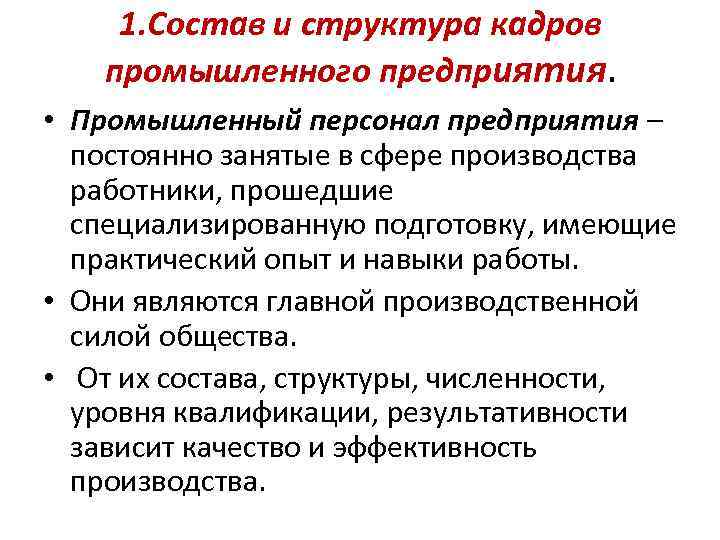 1.Состав и структура кадров промышленного предприятия.

• Промышленный персонал предприятия – постоянно занятые в сфере производства работники, прошедшие специализированную подготовку, имеющие практический опыт и навыки работы.

• Они являются главной производственной силой общества.

• От их состава, структуры, численности, уровня квалификации, результативности зависит качество и эффективность производства.